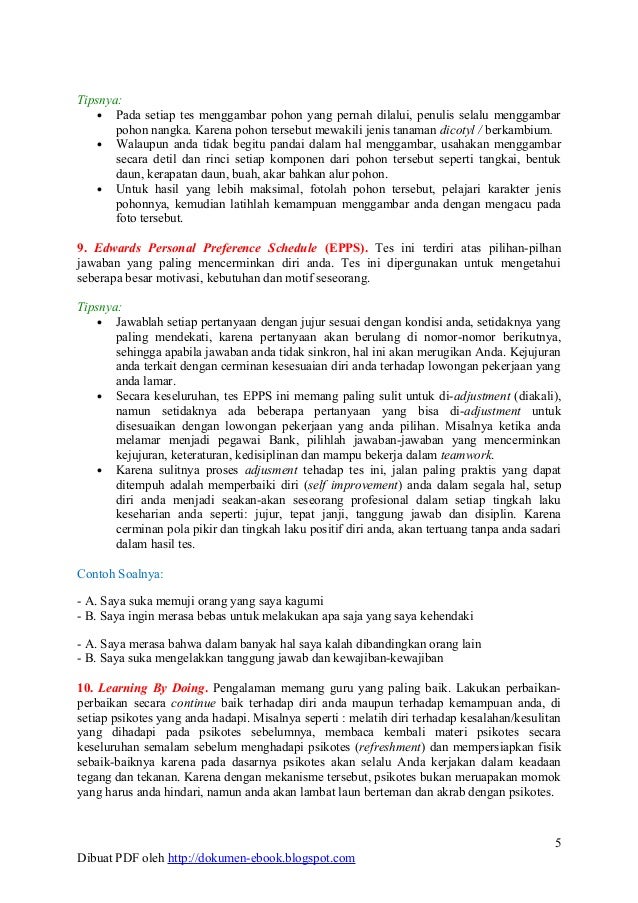 Tipsnya:
• Pada setiap tes menggambar pohon yang pernah dilalui, penulis selalu menggambar pohon nangka. Karena pohon tersebut mewakili jenis tanaman dicotyl / berkambium.
• Walaupun anda tidak begitu pandai dalam hal menggambar, usahakan menggambar secara detil dan rinci setiap komponen dari pohon tersebut seperti tangkai, bentuk daun, kerapatan daun, buah, akar bahkan alur pohon.
• Untuk hasil yang lebih maksimal, fotolah pohon tersebut, pelajari karakter jenis pohonnya, kemudian latihlah kemampuan menggambar anda dengan mengacu pada foto tersebut.

9. Edwards Personal Preference Schedule (EPPS). Tes ini terdiri atas pilihan-pilhan jawaban yang paling mencerminkan diri anda. Tes ini dipergunakan untuk mengetahui seberapa besar motivasi, kebutuhan dan motif seseorang.

Tipsnya:
• Jawablah setiap pertanyaan dengan jujur sesuai dengan kondisi anda, setidaknya yang paling mendekati, karena pertanyaan akan berulang di nomor-nomor berikutnya, sehingga apabila jawaban anda tidak sinkron, hal ini akan merugikan Anda. Kejujuran anda terkait dengan cerminan kesesuaian diri anda terhadap lowongan pekerjaan yang anda lamar.
• Secara keseluruhan, tes EPPS ini memang paling sulit untuk di-adjustment (diakali), namun setidaknya ada beberapa pertanyaan yang bisa di-adjustment untuk disesuaikan dengan lowongan pekerjaan yang anda pilihan. Misalnya ketika anda melamar menjadi pegawai Bank, pilihlah jawaban-jawaban yang mencerminkan kejujuran, keteraturan, kedisiplinan dan mampu bekerja dalam teamwork.
• Karena sulitnya proses adjusment tehadap tes ini, jalan paling praktis yang dapat ditempuh adalah memperbaiki diri (self improvement) anda dalam segala hal, setup diri anda menjadi seakan-akan seseorang profesional dalam setiap tingkah laku keseharian anda seperti: jujur, tepat janji, tanggung jawab dan disiplin. Karena cerminan pola pikir dan tingkah laku positif diri anda, akan tertuang tanpa anda sadari dalam hasil tes.

Contoh Soalnya:

- A. Saya suka memuji orang yang saya kagumi
- B. Saya ingin merasa bebas untuk melakukan apa saja yang saya kehendaki

- A. Saya merasa bahwa dalam banyak hal saya kalah dibandingkan orang lain
- B. Saya suka mengelakkan tanggung jawab dan kewajiban-kewajiban

10. Learning By Doing. Pengalaman memang guru yang paling baik. Lakukan perbaikan-perbaikan secara continue baik terhadap diri anda maupun terhadap kemampuan anda, di setiap psikotes yang anda hadapi. Misalnya seperti : melatih diri terhadap kesalahan/kesulitan yang dihadapi pada psikotes sebelumnya, membaca kembali materi psikotes secara keseluruhan semalam sebelum menghadapi psikotes (refreshment) dan mempersiapkan fisik sebaik-baiknya karena pada dasarnya psikotes akan selalu Anda kerjakan dalam keadaan tegang dan tekanan. Karena dengan mekanisme tersebut, psikotes bukan meruapakan momok yang harus anda hindari, namun anda akan lambat laun berteman dan akrab dengan psikotes.

5

Dibuat PDF oleh http://dokumen-ebook.blogspot.com